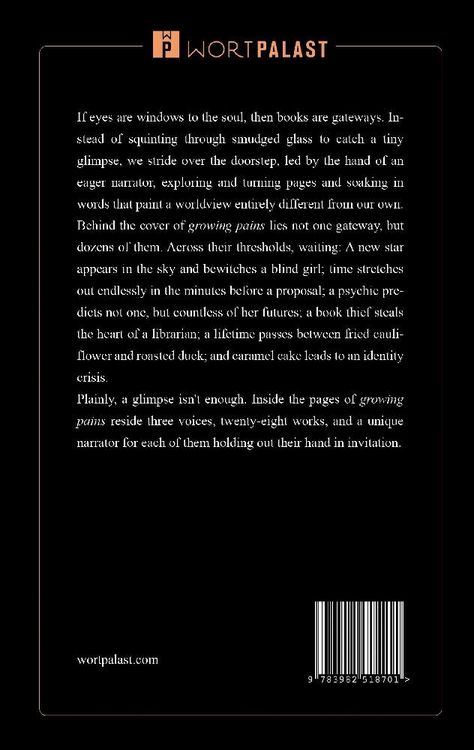 WORTPALAST

If eyes are windows to the soul, then books are gateways. Instead of squinting through smudged glass to catch a tiny glimpse, we stride over the doorstep, led by the hand of an eager narrator, exploring and turning pages and soaking in words that paint a worldview entirely different from our own. Behind the cover of growing pains lies not one gateway, but dozens of them. Across their thresholds, waiting: A new star appears in the sky and bewitches a blind girl; time stretches out endlessly in the minutes before a proposal; a psychic predicts not one, but countless of her futures; a book thief steals the heart of a librarian; a lifetime passes between fried cauliflower and roasted duck; and caramel cake leads to an identity crisis.

Plainly, a glimpse isn't enough. Inside the pages of growing pains reside three voices, twenty-eight works, and a unique narrator for each of them holding out their hand in invitation.

wortpalast.com

9 783982 518701 >